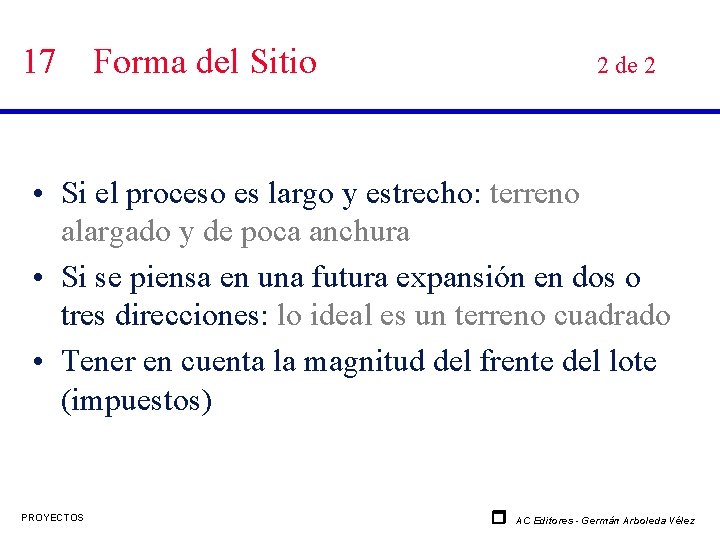 17 Forma del Sitio 2 de 2

• Si el proceso es largo y estrecho: terreno alargado y de poca anchura

• Si se piensa en una futura expansión en dos o tres direcciones: lo ideal es un terreno cuadrado

• Tener en cuenta la magnitud del frente del lote (impuestos)

PROYECTOS

AC Editores - Germán Arboleda Vélez